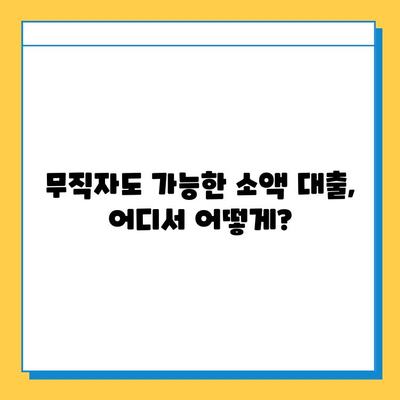 무직자도 가능한 소액 대출,
어디서 어떻게?